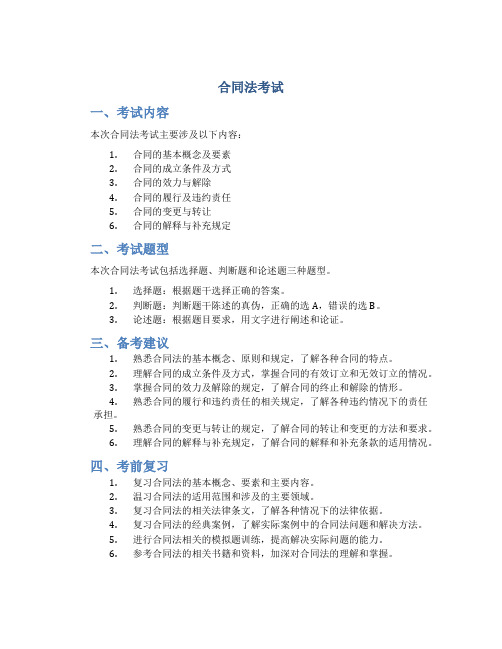 合同法考试

一、考试内容

本次合同法考试主要涉及以下内容：

1. 合同的基本概念及要素
2. 合同的成立条件及方式
3. 合同的效力与解除
4. 合同的履行及违约责任
5. 合同的变更与转让
6. 合同的解释与补充规定

二、考试题型

本次合同法考试包括选择题、判断题和论述题三种题型。

1. 选择题：根据题干选择正确的答案。
2. 判断题：判断题干陈述的真伪，正确的选 A，错误的选 B。
3. 论述题：根据题目要求，用文字进行阐述和论证。

三、备考建议

1. 熟悉合同法的基本概念、原则和规定，了解各种合同的特点。
2. 理解合同的成立条件及方式，掌握合同的有效订立和无效订立的情况。
3. 掌握合同的效力及解除的规定，了解合同的终止和解除的情形。
4. 熟悉合同的履行和违约责任的相关规定，了解各种违约情况下的责任承担。
5. 熟悉合同的变更与转让的规定，了解合同的转让和变更的方法和要求。
6. 理解合同的解释与补充规定，了解合同的解释和补充条款的适用情况。

四、考前复习

1. 复习合同法的基本概念、要素和主要内容。
2. 温习合同法的适用范围和涉及的主要领域。
3. 复习合同法的相关法律条文，了解各种情况下的法律依据。
4. 复习合同法的经典案例，了解实际案例中的合同法问题和解决方法。
5. 进行合同法相关的模拟题训练，提高解决实际问题的能力。
6. 参考合同法的相关书籍和资料，加深对合同法的理解和掌握。